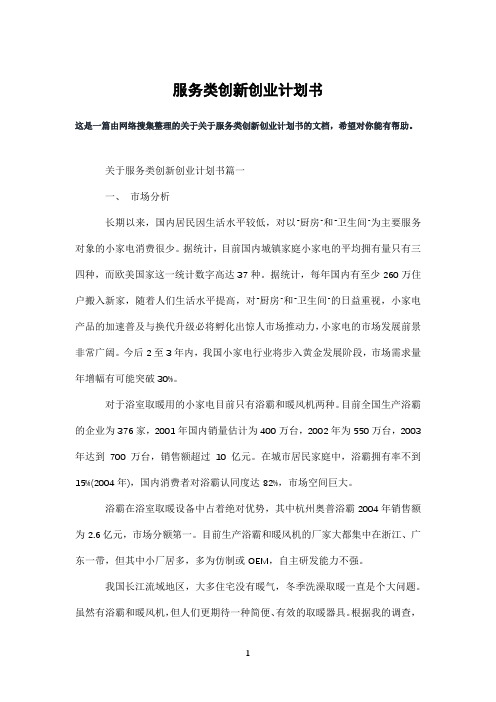 服务类创新创业计划书

这是一篇由网络搜集整理的关于关于服务类创新创业计划书的文档，希望对你能有帮助。

关于服务类创新创业计划书篇一

一、 市场分析

长期以来，国内居民因生活水平较低，对以"厨房"和"卫生间"为主要服务对象的小家电消费很少。据统计，目前国内城镇家庭小家电的平均拥有量只有三四种，而欧美国家这一统计数字高达 37 种。据统计，每年国内有至少 260 万住户搬入新家，随着人们生活水平提高，对"厨房"和"卫生间"的日益重视，小家电产品的加速普及与换代升级必将孵化出惊人市场推动力，小家电的市场发展前景非常广阔。今后 2 至 3 年内，我国小家电行业将步入黄金发展阶段，市场需求量年增幅有可能突破 30%。

对于浴室取暖用的小家电目前只有浴霸和暖风机两种。目前全国生产浴霸的企业为 376 家，2001 年国内销量估计为 400 万台，2002 年为 550 万台，2003 年达到 700 万台，销售额超过 10 亿元。在城市居民家庭中，浴霸拥有率不到 15%(2004 年)，国内消费者对浴霸认同度达 82%，市场空间巨大。

浴霸在浴室取暖设备中占着绝对优势，其中杭州奥普浴霸 2004 年销售额为 2.6 亿元，市场分额第一。目前生产浴霸和暖风机的厂家大都集中在浙江、广东一带，但其中小厂居多，多为仿制或 OEM，自主研发能力不强。

我国长江流域地区，大多住宅没有暖气，冬季洗澡取暖一直是个大问题。虽然有浴霸和暖风机，但人们更期待一种简便、有效的取暖器具。根据我的调查，

1